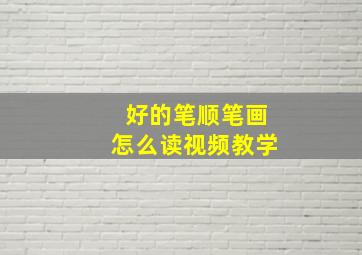 好的笔顺笔画
怎么读视频教学